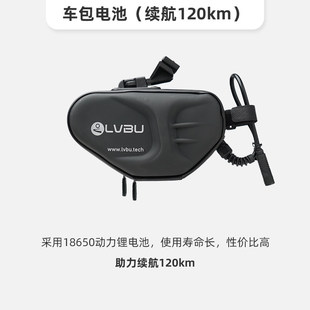 车包电池（续航120km）

LVBU

www.lvbu.tech

采用18650动力锂电池，使用寿命长，性价比高

助力续航120km